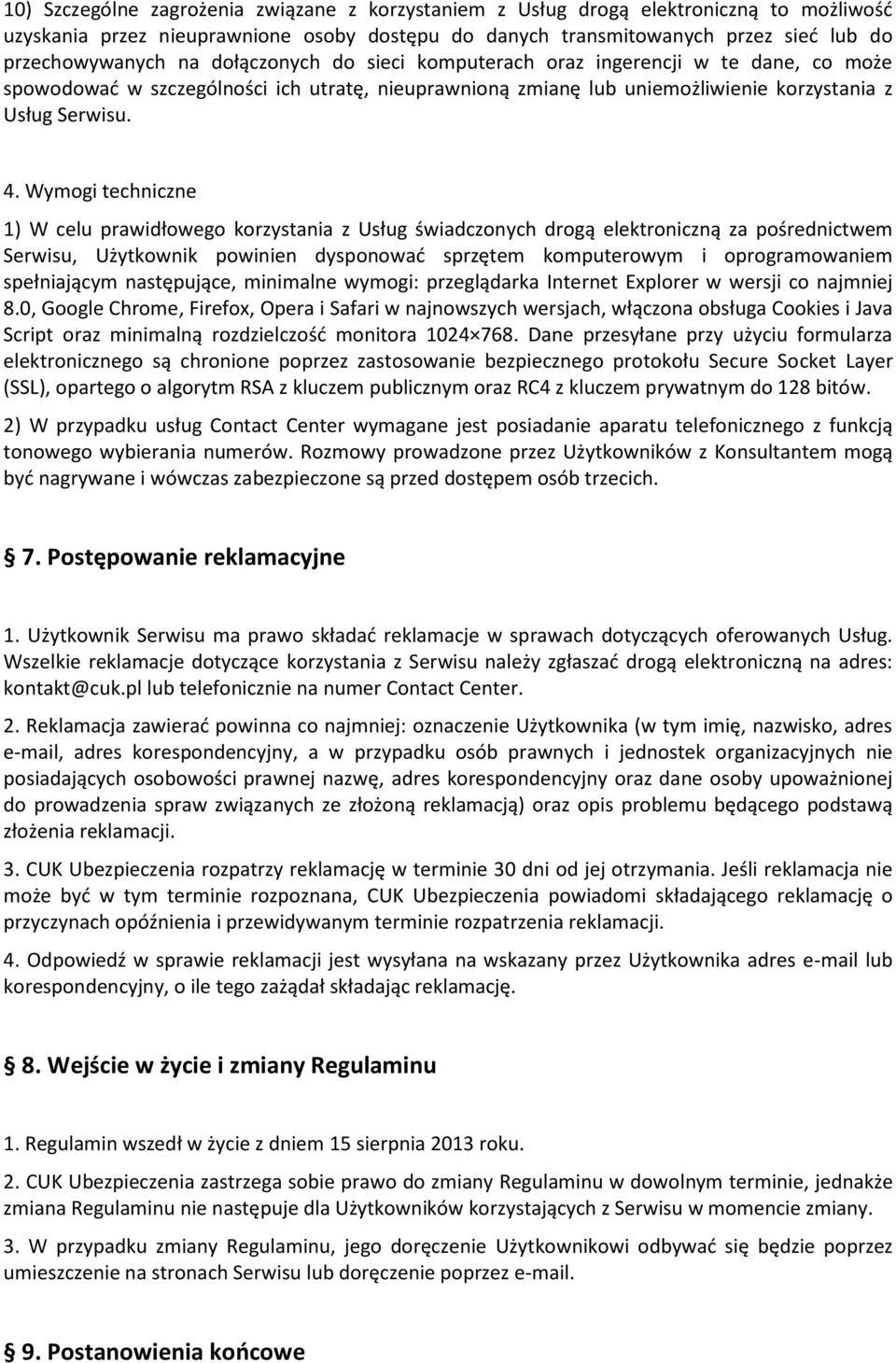 10) Szczególne zagrożenia związane z korzystaniem z Usług drogą elektroniczną to możliwość uzyskania przez nieuprawnione osoby dostępu do danych transmitowanych przez sieć lub do przechowywanych na dołączonych do sieci komputerach oraz ingerencji w te dane, co może spowodować w szczególności ich utratę, nieuprawnioną zmianę lub uniemożliwienie korzystania z Usług Serwisu.

4. Wymogi techniczne

1) W celu prawidłowego korzystania z Usług świadczonych drogą elektroniczną za pośrednictwem Serwisu, Użytkownik powinien dysponować sprzętem komputerowym i oprogramowaniem spełniającym następujące, minimalne wymogi: przeglądarka Internet Explorer w wersji co najmniej 8.0, Google Chrome, Firefox, Opera i Safari w najnowszych wersjach, włączona obsługa Cookies i Java Script oraz minimalną rozdzielczość monitora 1024×768. Dane przesyłane przy użyciu formularza elektronicznego są chronione poprzez zastosowanie bezpiecznego protokołu Secure Socket Layer (SSL), opartego o algorytm RSA z kluczem publicznym oraz RC4 z kluczem prywatnym do 128 bitów.

2) W przypadku usług Contact Center wymagane jest posiadanie aparatu telefonicznego z funkcją tonowego wybierania numerów. Rozmowy prowadzone przez Użytkowników z Konsultantem mogą być nagrywane i wówczas zabezpieczone są przed dostępem osób trzecich.

7. Postępowanie reklamacyjne

1. Użytkownik Serwisu ma prawo składać reklamacje w sprawach dotyczących oferowanych Usług. Wszelkie reklamacje dotyczące korzystania z Serwisu należy zgłaszać drogą elektroniczną na adres: kontakt@cuk.pl lub telefonicznie na numer Contact Center.

2. Reklamacja zawierać powinna co najmniej: oznaczenie Użytkownika (w tym imię, nazwisko, adres e-mail, adres korespondencyjny, a w przypadku osób prawnych i jednostek organizacyjnych nie posiadających osobowości prawnej nazwę, adres korespondencyjny oraz dane osoby upoważnionej do prowadzenia spraw związanych ze złożoną reklamacją) oraz opis problemu będącego podstawą złożenia reklamacji.

3. CUK Ubezpieczenia rozpatrzy reklamację w terminie 30 dni od jej otrzymania. Jeśli reklamacja nie może być w tym terminie rozpoznana, CUK Ubezpieczenia powiadomi składającego reklamację o przyczynach opóźnienia i przewidywanym terminie rozpatrzenia reklamacji.

4. Odpowiedź w sprawie reklamacji jest wysyłana na wskazany przez Użytkownika adres e-mail lub korespondencyjny, o ile tego zażądał składając reklamację.

8. Wejście w życie i zmiany Regulaminu

1. Regulamin wszedł w życie z dniem 15 sierpnia 2013 roku.

2. CUK Ubezpieczenia zastrzega sobie prawo do zmiany Regulaminu w dowolnym terminie, jednakże zmiana Regulaminu nie następuje dla Użytkowników korzystających z Serwisu w momencie zmiany.

3. W przypadku zmiany Regulaminu, jego doręczenie Użytkownikowi odbywać się będzie poprzez umieszczenie na stronach Serwisu lub doręczenie poprzez e-mail.

9. Postanowienia końcowe